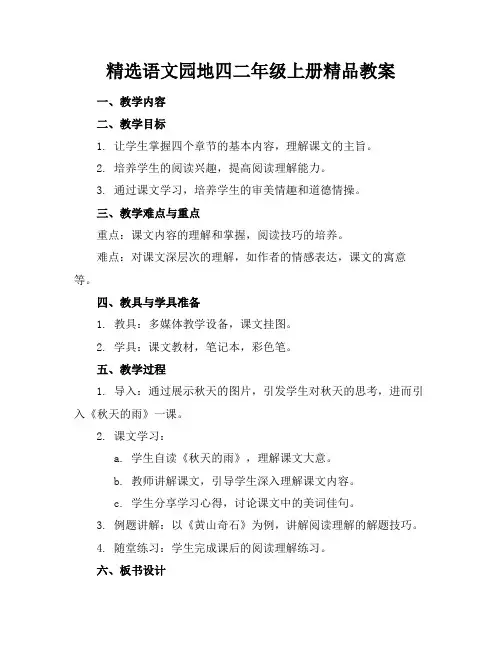 精选语文园地四二年级上册精品教案

一、教学内容

二、教学目标

1. 让学生掌握四个章节的基本内容，理解课文的主旨。

2. 培养学生的阅读兴趣，提高阅读理解能力。

3. 通过课文学习，培养学生的审美情趣和道德情操。

三、教学难点与重点

重点：课文内容的理解和掌握，阅读技巧的培养。

难点：对课文深层次的理解，如作者的情感表达，课文的寓意等。

四、教具与学具准备

1. 教具：多媒体教学设备，课文挂图。

2. 学具：课文教材，笔记本，彩色笔。

五、教学过程

1. 导入：通过展示秋天的图片，引发学生对秋天的思考，进而引入《秋天的雨》一课。

2. 课文学习：

a. 学生自读《秋天的雨》，理解课文大意。

b. 教师讲解课文，引导学生深入理解课文内容。

c. 学生分享学习心得，讨论课文中的美词佳句。

3. 例题讲解：以《黄山奇石》为例，讲解阅读理解的解题技巧。

4. 随堂练习：学生完成课后的阅读理解练习。

六、板书设计